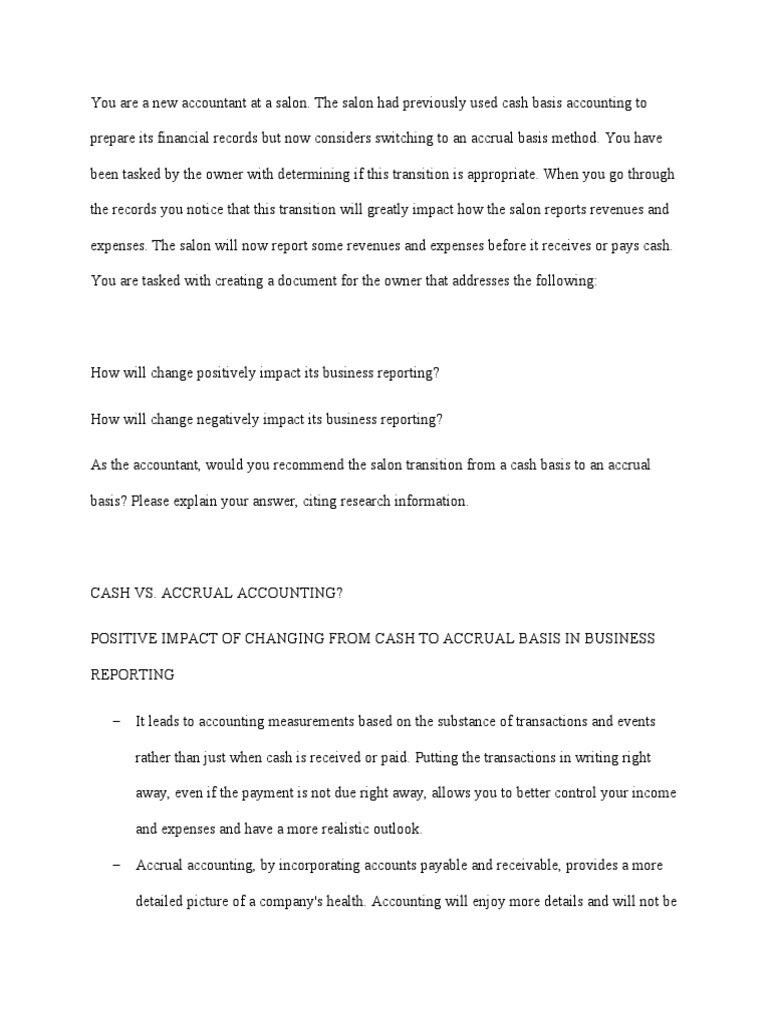 You are a new accountant at a salon. The salon had previously used cash basis accounting to prepare its financial records but now considers switching to an accrual basis method. You have been tasked by the owner with determining if this transition is appropriate. When you go through the records you notice that this transition will greatly impact how the salon reports revenues and expenses. The salon will now report some revenues and expenses before it receives or pays cash. You are tasked with creating a document for the owner that addresses the following:

How will change positively impact its business reporting?

How will change negatively impact its business reporting?

As the accountant, would you recommend the salon transition from a cash basis to an accrual basis? Please explain your answer, citing research information.

CASH VS. ACCRUAL ACCOUNTING?

POSITIVE IMPACT OF CHANGING FROM CASH TO ACCRUAL BASIS IN BUSINESS REPORTING

– It leads to accounting measurements based on the substance of transactions and events rather than just when cash is received or paid. Putting the transactions in writing right away, even if the payment is not due right away, allows you to better control your income and expenses and have a more realistic outlook.

– Accrual accounting, by incorporating accounts payable and receivable, provides a more detailed picture of a company's health. Accounting will enjoy more details and will not be